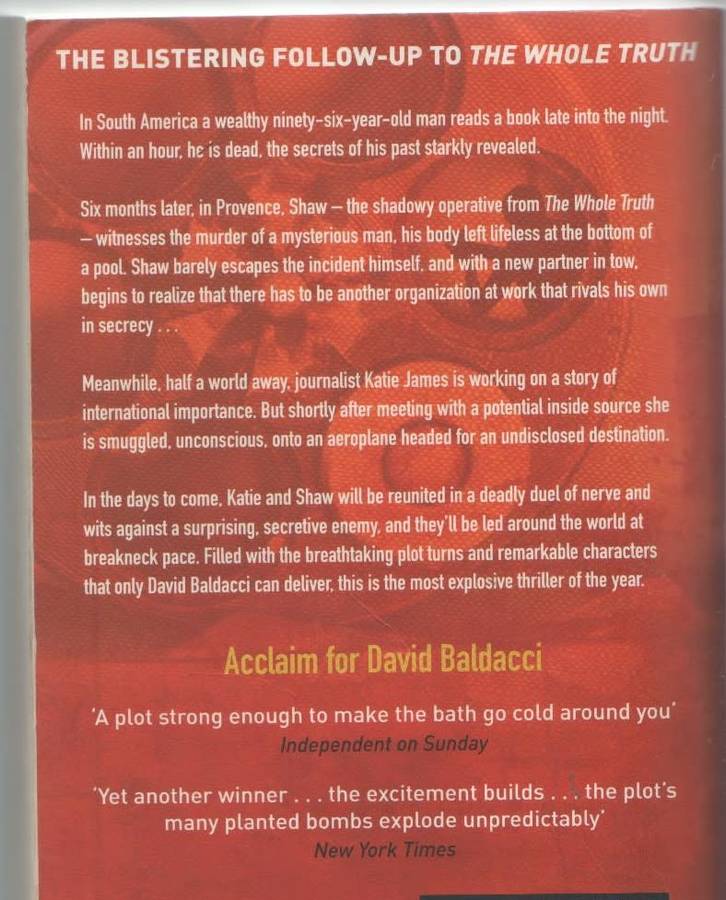 THE BLISTERING FOLLOW-UP TO THE WHOLE TRUTH

In South America a wealthy ninety-six-year-old man reads a book late into the night. Within an hour, he is dead, the secrets of his past starkly revealed.

Six months later, in Provence, Shaw – the shadowy operative from The Whole Truth – witnesses the murder of a mysterious man, his body left lifeless at the bottom of a pool. Shaw barely escapes the incident himself, and with a new partner in tow, begins to realize that there has to be another organization at work that rivals his own in secrecy . . .

Meanwhile, half a world away, journalist Katie James is working on a story of international importance. But shortly after meeting with a potential inside source she is smuggled, unconscious, onto an aeroplane headed for an undisclosed destination.

In the days to come, Katie and Shaw will be reunited in a deadly duel of nerve and wits against a surprising, secretive enemy, and they'll be led around the world at breakneck pace. Filled with the breathtaking plot turns and remarkable characters that only David Baldacci can deliver, this is the most explosive thriller of the year.

Acclaim for David Baldacci

'A plot strong enough to make the bath go cold around you'
Independent on Sunday

'Yet another winner . . . the excitement builds . . . the plot's many planted bombs explode unpredictably'
New York Times